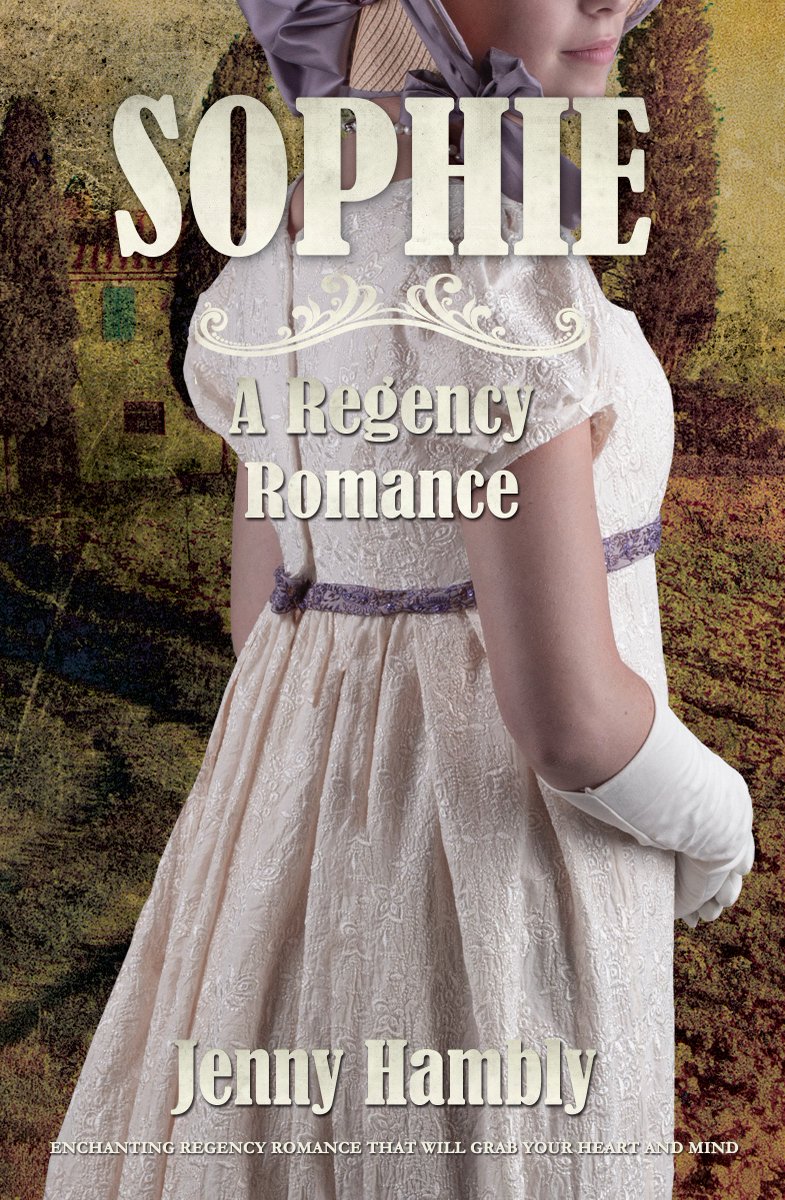 SOPHIE

A Regency Romance

Jenny Hambly

ENCHANTING REGENCY ROMANCE THAT WILL GRAB YOUR HEART AND MIND